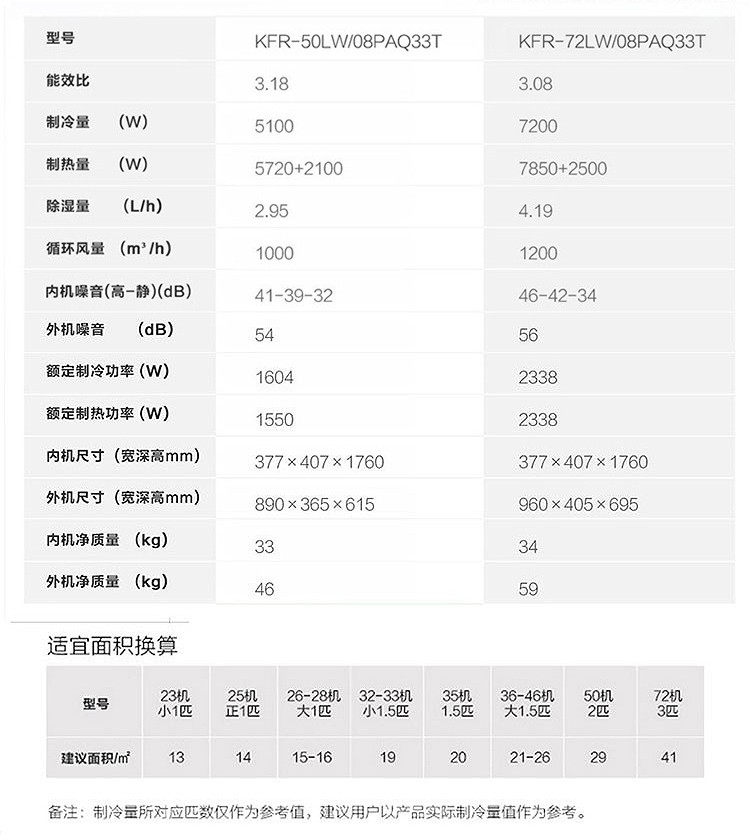 | 型号 | KFR-50LW/08PAQ33T | KFR-72LW/08PAQ33T |
|---|---|---|
| 能效比 | 3.18 | 3.08 |
| 制冷量 (W) | 5100 | 7200 |
| 制热量 (W) | 5720+2100 | 7850+2500 |
| 除湿量 (L/h) | 2.95 | 4.19 |
| 循环风量 ($m^3$/h) | 1000 | 1200 |
| 内机噪音(高-静)(dB) | 41-39-32 | 46-42-34 |
| 外机噪音 (dB) | 54 | 56 |
| 额定制冷功率 (W) | 1604 | 2338 |
| 额定制热功率 (W) | 1550 | 2338 |
| 内机尺寸 (宽深高mm) | 377×407×1760 | 377×407×1760 |
| 外机尺寸 (宽深高mm) | 890×365×615 | 960×405×695 |
| 内机净质量 (kg) | 33 | 34 |
| 外机净质量 (kg) | 46 | 59 |

适宜面积换算

| 型号 | 23机 小1匹 | 25机 正1匹 | 26-28机 大1匹 | 32-33机 小1.5匹 | 35机 1.5匹 | 36-46机 大1.5匹 | 50机 2匹 | 72机 3匹 |
|---|---|---|---|---|---|---|---|---|
| 建议面积/$m^2$ | 13 | 14 | 15-16 | 19 | 20 | 21-26 | 29 | 41 |

备注：制冷量所对应匹数仅作为参考值，建议用户以产品实际制冷量值作为参考。